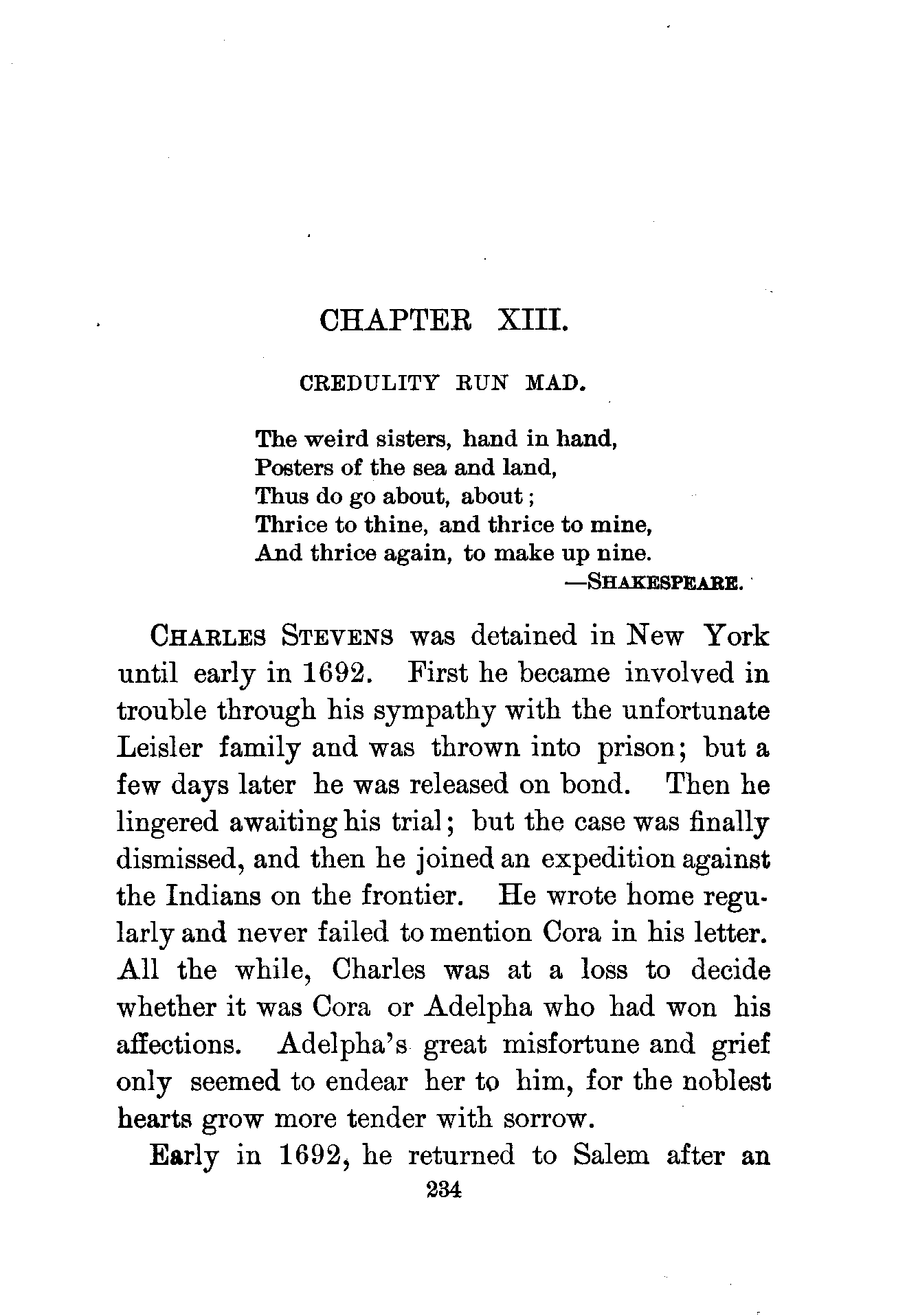 CHAPTER XIII.

CREDULITY RUN MAD.

The weird sisters, hand in hand,
Posters of the sea and land,
Thus do go about, about;
Thrice to thine, and thrice to mine,
And thrice again, to make up nine.
—SHAKESPEARE.

CHARLES STEVENS was detained in New York until early in 1692. First he became involved in trouble through his sympathy with the unfortunate Leisler family and was thrown into prison; but a few days later he was released on bond. Then he lingered awaiting his trial; but the case was finally dismissed, and then he joined an expedition against the Indians on the frontier. He wrote home regularly and never failed to mention Cora in his letter. All the while, Charles was at a loss to decide whether it was Cora or Adelpha who had won his affections. Adelpha's great misfortune and grief only seemed to endear her to him, for the noblest hearts grow more tender with sorrow.

Early in 1692, he returned to Salem after an

234